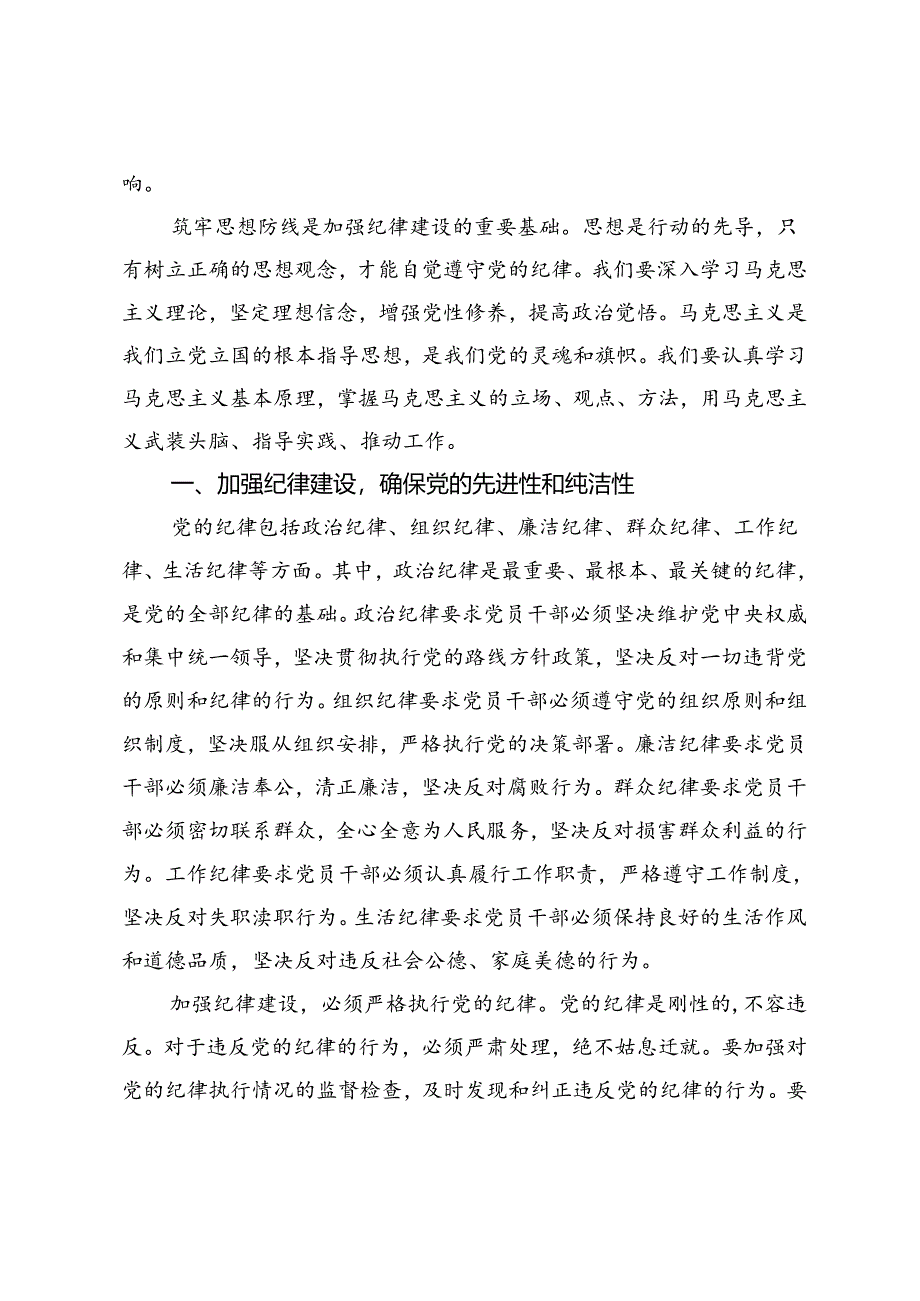 响。

筑牢思想防线是加强纪律建设的重要基础。思想是行动的先导，只有树立正确的思想观念，才能自觉遵守党的纪律。我们要深入学习马克思主义理论，坚定理想信念，增强党性修养，提高政治觉悟。马克思主义是我们立党立国的根本指导思想，是我们党的灵魂和旗帜。我们要认真学习马克思主义基本原理，掌握马克思主义的立场、观点、方法，用马克思主义武装头脑、指导实践、推动工作。

一、加强纪律建设，确保党的先进性和纯洁性

党的纪律包括政治纪律、组织纪律、廉洁纪律、群众纪律、工作纪律、生活纪律等方面。其中，政治纪律是最重要、最根本、最关键的纪律，是党的全部纪律的基础。政治纪律要求党员干部必须坚决维护党中央权威和集中统一领导，坚决贯彻执行党的路线方针政策，坚决反对一切违背党的原则和纪律的行为。组织纪律要求党员干部必须遵守党的组织原则和组织制度，坚决服从组织安排，严格执行党的决策部署。廉洁纪律要求党员干部必须廉洁奉公，清正廉洁，坚决反对腐败行为。群众纪律要求党员干部必须密切联系群众，全心全意为人民服务，坚决反对损害群众利益的行为。工作纪律要求党员干部必须认真履行工作职责，严格遵守工作制度，坚决反对失职渎职行为。生活纪律要求党员干部必须保持良好的生活作风和道德品质，坚决反对违反社会公德、家庭美德的行为。

加强纪律建设，必须严格执行党的纪律。党的纪律是刚性的，不容违反。对于违反党的纪律的行为，必须严肃处理，绝不姑息迁就。要加强对党的纪律执行情况的监督检查，及时发现和纠正违反党的纪律的行为。要